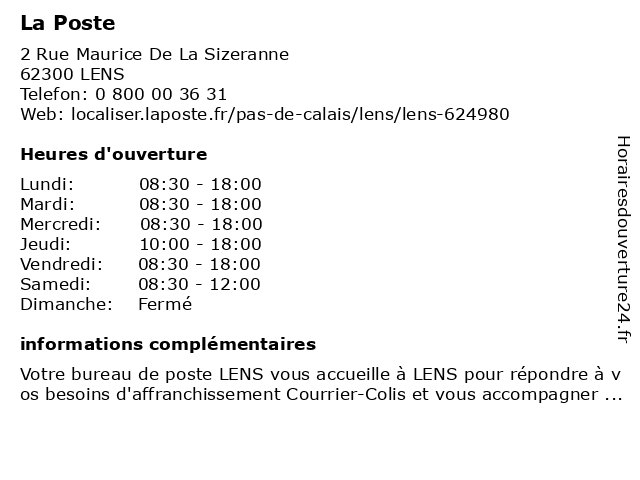 La Poste

2 Rue Maurice De La Sizeranne
62300 LENS
Telefon: 0 800 00 36 31
Web: localiser.laposte.fr/pas-de-calais/lens/lens-624980

Heures d'ouverture

| | |
|---|---|
| Lundi: | 08:30 - 18:00 |
| Mardi: | 08:30 - 18:00 |
| Mercredi: | 08:30 - 18:00 |
| Jeudi: | 10:00 - 18:00 |
| Vendredi: | 08:30 - 18:00 |
| Samedi: | 08:30 - 12:00 |
| Dimanche: | Fermé |

informations complémentaires

Votre bureau de poste LENS vous accueille à LENS pour répondre à vos besoins d'affranchissement Courrier-Colis et vous accompagner ...

Horairesdouverture24.fr